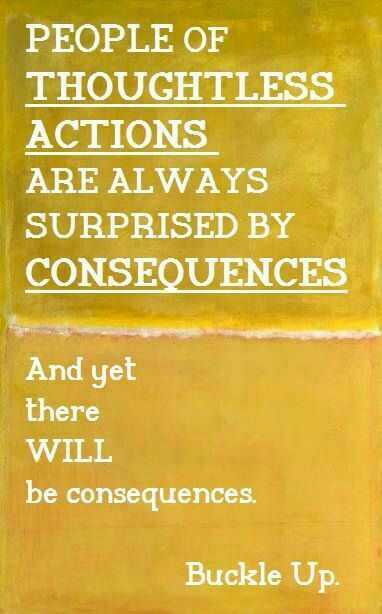 PEOPLE OF THOUGHTLESS ACTIONS ARE ALWAYS SURPRISED BY CONSEQUENCES

And yet there WILL be consequences.

Buckle Up.